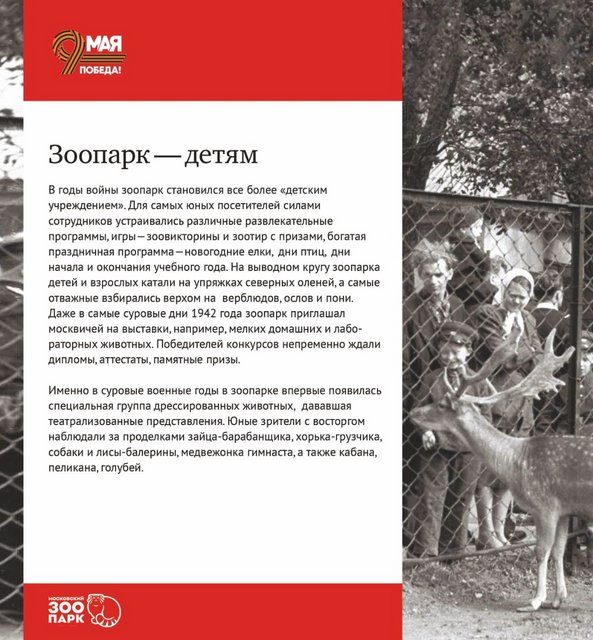 9 МАЯ
ПОБЕДА!

Зоопарк — детям

В годы войны зоопарк становился все более «детским учреждением». Для самых юных посетителей силами сотрудников устраивались различные развлекательные программы, игры — зоовикторины и зоотир с призами, богатая праздничная программа — новогодние елки, дни птиц, дни начала и окончания учебного года. На выводном кругу зоопарка детей и взрослых катали на упряжках северных оленей, а самые отважные взбирались верхом на верблюдов, ослов и пони. Даже в самые суровые дни 1942 года зоопарк приглашал москвичей на выставки, например, мелких домашних и лабораторных животных. Победителей конкурсов непременно ждали дипломы, аттестаты, памятные призы.

Именно в суровые военные годы в зоопарке впервые появилась специальная группа дрессированных животных, дававшая театрализованные представления. Юные зрители с восторгом наблюдали за проделками зайца-барабанщика, хорька-грузчика, собаки и лисы-балерины, медвежонка гимнаста, а также кабана, пеликана, голубей.

МОСКОВСКИЙ
ЗОО
ПАРК